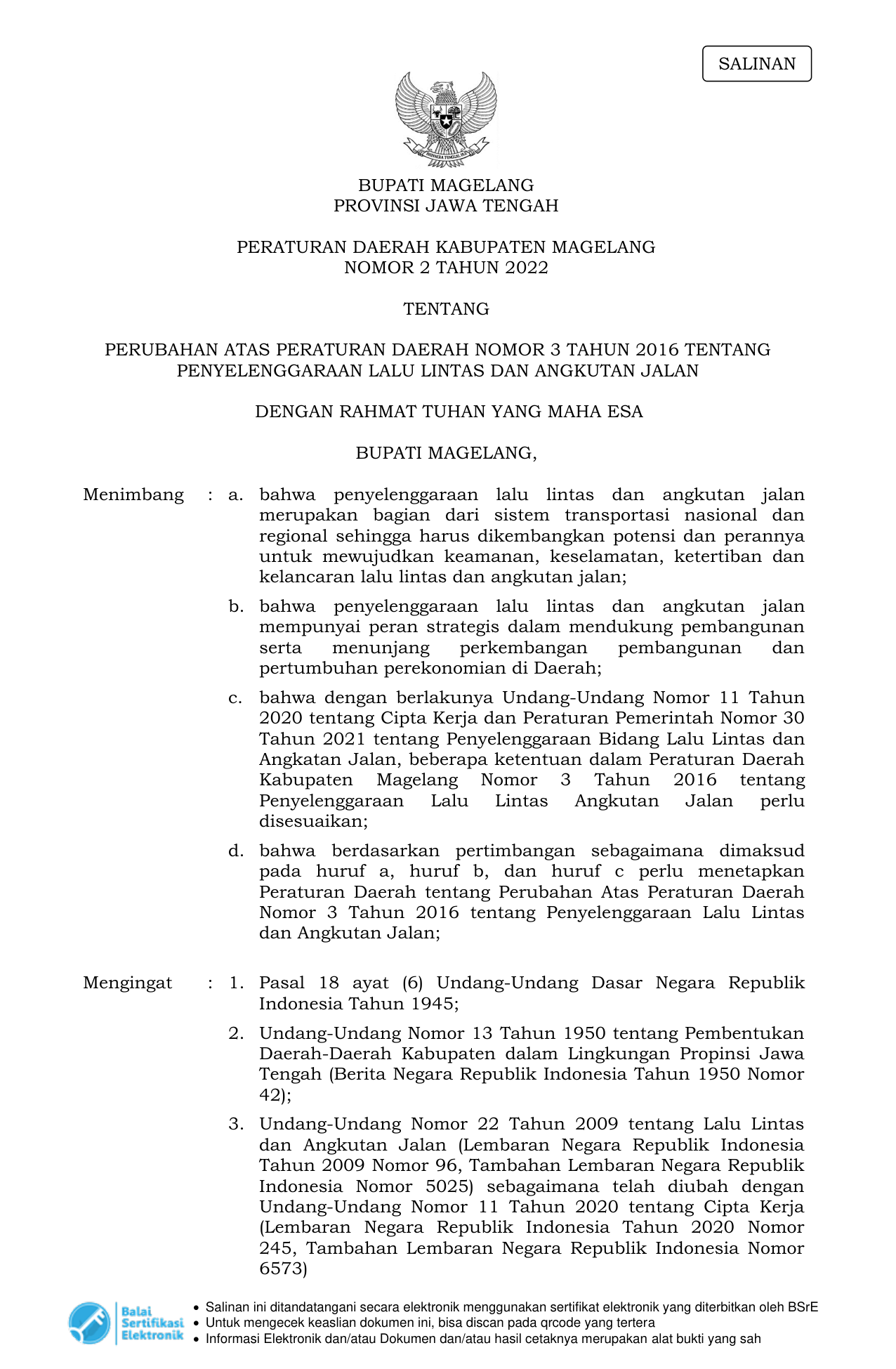 SALINAN

BHINNEKA TUNGGAL IKA

BUPATI MAGELANG
PROVINSI JAWA TENGAH

PERATURAN DAERAH KABUPATEN MAGELANG
NOMOR 2 TAHUN 2022

TENTANG

PERUBAHAN ATAS PERATURAN DAERAH NOMOR 3 TAHUN 2016 TENTANG PENYELENGGARAAN LALU LINTAS DAN ANGKUTAN JALAN

DENGAN RAHMAT TUHAN YANG MAHA ESA

BUPATI MAGELANG,

Menimbang : a. bahwa penyelenggaraan lalu lintas dan angkutan jalan merupakan bagian dari sistem transportasi nasional dan regional sehingga harus dikembangkan potensi dan perannya untuk mewujudkan keamanan, keselamatan, ketertiban dan kelancaran lalu lintas dan angkutan jalan;

b. bahwa penyelenggaraan lalu lintas dan angkutan jalan mempunyai peran strategis dalam mendukung pembangunan serta menunjang perkembangan pembangunan dan pertumbuhan perekonomian di Daerah;

c. bahwa dengan berlakunya Undang-Undang Nomor 11 Tahun 2020 tentang Cipta Kerja dan Peraturan Pemerintah Nomor 30 Tahun 2021 tentang Penyelenggaraan Bidang Lalu Lintas dan Angkatan Jalan, beberapa ketentuan dalam Peraturan Daerah Kabupaten Magelang Nomor 3 Tahun 2016 tentang Penyelenggaraan Lalu Lintas Angkutan Jalan perlu disesuaikan;

d. bahwa berdasarkan pertimbangan sebagaimana dimaksud pada huruf a, huruf b, dan huruf c perlu menetapkan Peraturan Daerah tentang Perubahan Atas Peraturan Daerah Nomor 3 Tahun 2016 tentang Penyelenggaraan Lalu Lintas dan Angkutan Jalan;

Mengingat : 1. Pasal 18 ayat (6) Undang-Undang Dasar Negara Republik Indonesia Tahun 1945;

2. Undang-Undang Nomor 13 Tahun 1950 tentang Pembentukan Daerah-Daerah Kabupaten dalam Lingkungan Propinsi Jawa Tengah (Berita Negara Republik Indonesia Tahun 1950 Nomor 42);

3. Undang-Undang Nomor 22 Tahun 2009 tentang Lalu Lintas dan Angkutan Jalan (Lembaran Negara Republik Indonesia Tahun 2009 Nomor 96, Tambahan Lembaran Negara Republik Indonesia Nomor 5025) sebagaimana telah diubah dengan Undang-Undang Nomor 11 Tahun 2020 tentang Cipta Kerja (Lembaran Negara Republik Indonesia Tahun 2020 Nomor 245, Tambahan Lembaran Negara Republik Indonesia Nomor 6573)

Balai Sertifikasi Elektronik
• Salinan ini ditandatangani secara elektronik menggunakan sertifikat elektronik yang diterbitkan oleh BSrE
• Untuk mengecek keaslian dokumen ini, bisa discan pada qrcode yang tertera
• Informasi Elektronik dan/atau Dokumen dan/atau hasil cetaknya merupakan alat bukti yang sah